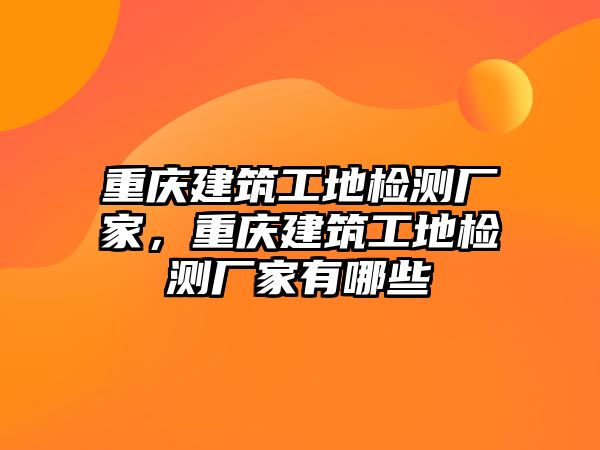 重庆建筑工地检测厂家，重庆建筑工地检测厂家有哪些